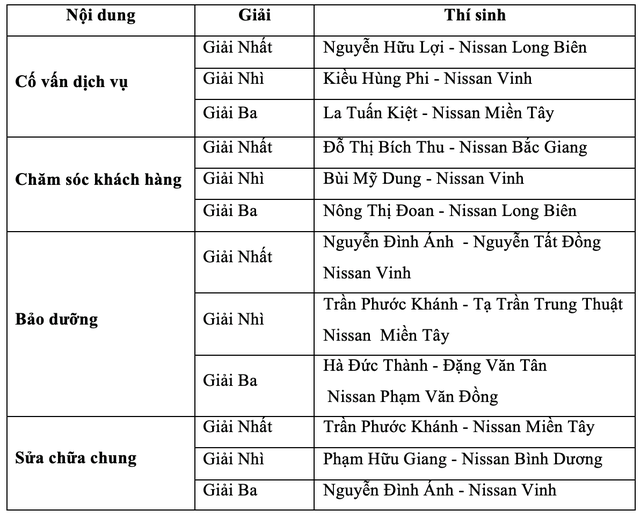 | Nội dung | Giải | Thí sinh |
|---|---|---|
| Cố vấn dịch vụ | Giải Nhất | Nguyễn Hữu Lợi - Nissan Long Biên |
| | Giải Nhì | Kiều Hùng Phi - Nissan Vinh |
| | Giải Ba | La Tuấn Kiệt - Nissan Miền Tây |
| Chăm sóc khách hàng | Giải Nhất | Đỗ Thị Bích Thu - Nissan Bắc Giang |
| | Giải Nhì | Bùi Mỹ Dung - Nissan Vinh |
| | Giải Ba | Nông Thị Đoan - Nissan Long Biên |
| Bảo dưỡng | Giải Nhất | Nguyễn Đình Ánh - Nguyễn Tất Đồng Nissan Vinh |
| | Giải Nhì | Trần Phước Khánh - Tạ Trần Trung Thuật Nissan Miền Tây |
| | Giải Ba | Hà Đức Thành - Đặng Văn Tân Nissan Phạm Văn Đồng |
| Sửa chữa chung | Giải Nhất | Trần Phước Khánh - Nissan Miền Tây |
| | Giải Nhì | Phạm Hữu Giang - Nissan Bình Dương |
| | Giải Ba | Nguyễn Đình Ánh - Nissan Vinh |